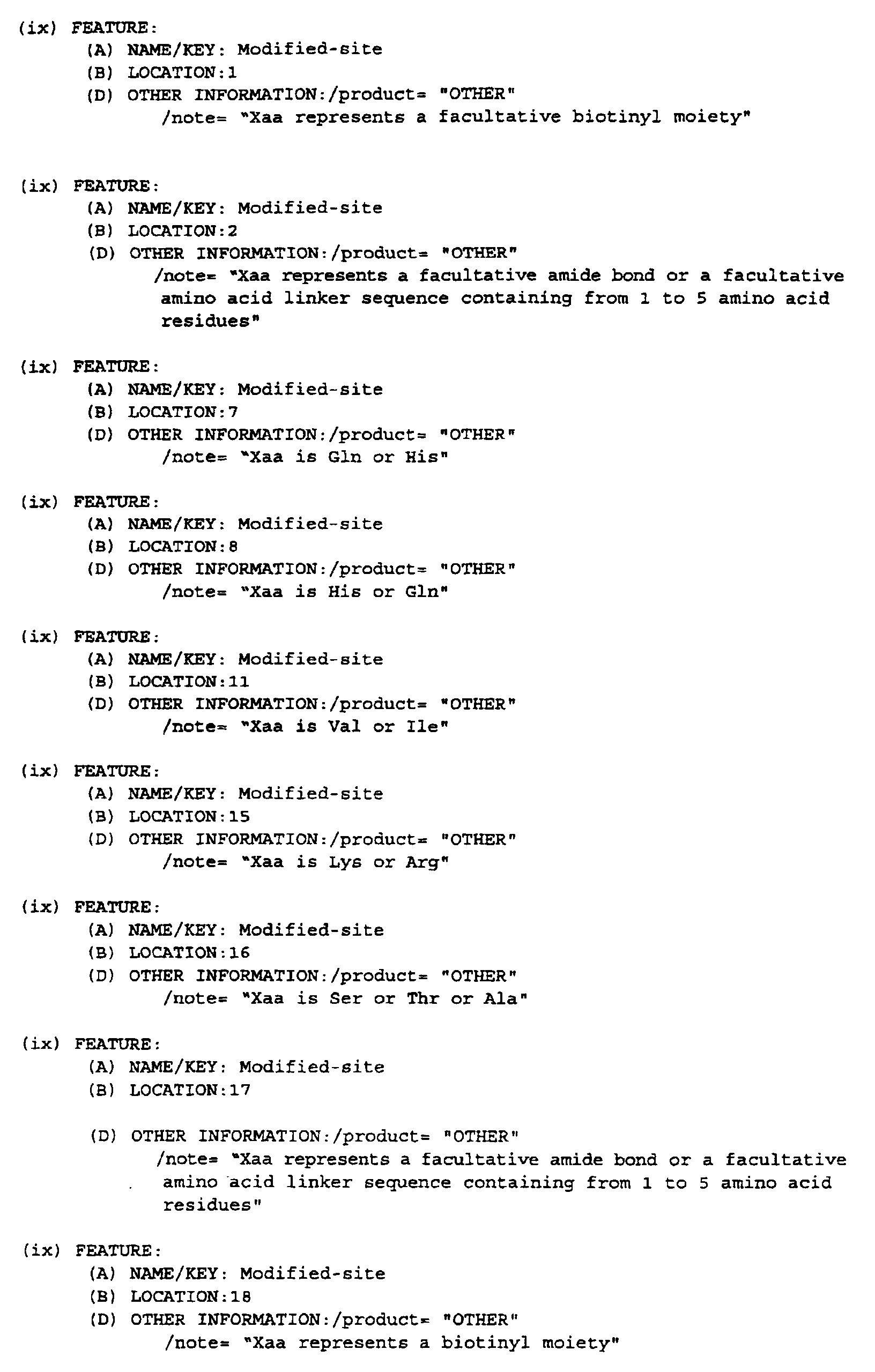 (ix) FEATURE:
(A) NAME/KEY: Modified-site
(B) LOCATION:1
(D) OTHER INFORMATION:/product= "OTHER"
/note= "Xaa represents a facultative biotinyl moiety"

(ix) FEATURE:
(A) NAME/KEY: Modified-site
(B) LOCATION:2
(D) OTHER INFORMATION:/product= "OTHER"
/note= "Xaa represents a facultative amide bond or a facultative amino acid linker sequence containing from 1 to 5 amino acid residues"

(ix) FEATURE:
(A) NAME/KEY: Modified-site
(B) LOCATION:7
(D) OTHER INFORMATION:/product= "OTHER"
/note= "Xaa is Gln or His"

(ix) FEATURE:
(A) NAME/KEY: Modified-site
(B) LOCATION:8
(D) OTHER INFORMATION:/product= "OTHER"
/note= "Xaa is His or Gln"

(ix) FEATURE:
(A) NAME/KEY: Modified-site
(B) LOCATION:11
(D) OTHER INFORMATION:/product= "OTHER"
/note= "Xaa is Val or Ile"

(ix) FEATURE:
(A) NAME/KEY: Modified-site
(B) LOCATION:15
(D) OTHER INFORMATION:/product= "OTHER"
/note= "Xaa is Lys or Arg"

(ix) FEATURE:
(A) NAME/KEY: Modified-site
(B) LOCATION:16
(D) OTHER INFORMATION:/product= "OTHER"
/note= "Xaa is Ser or Thr or Ala"

(ix) FEATURE:
(A) NAME/KEY: Modified-site
(B) LOCATION:17

(D) OTHER INFORMATION:/product= "OTHER"
/note= "Xaa represents a facultative amide bond or a facultative amino acid linker sequence containing from 1 to 5 amino acid residues"

(ix) FEATURE:
(A) NAME/KEY: Modified-site
(B) LOCATION:18
(D) OTHER INFORMATION:/product= "OTHER"
/note= "Xaa represents a biotinyl moiety"